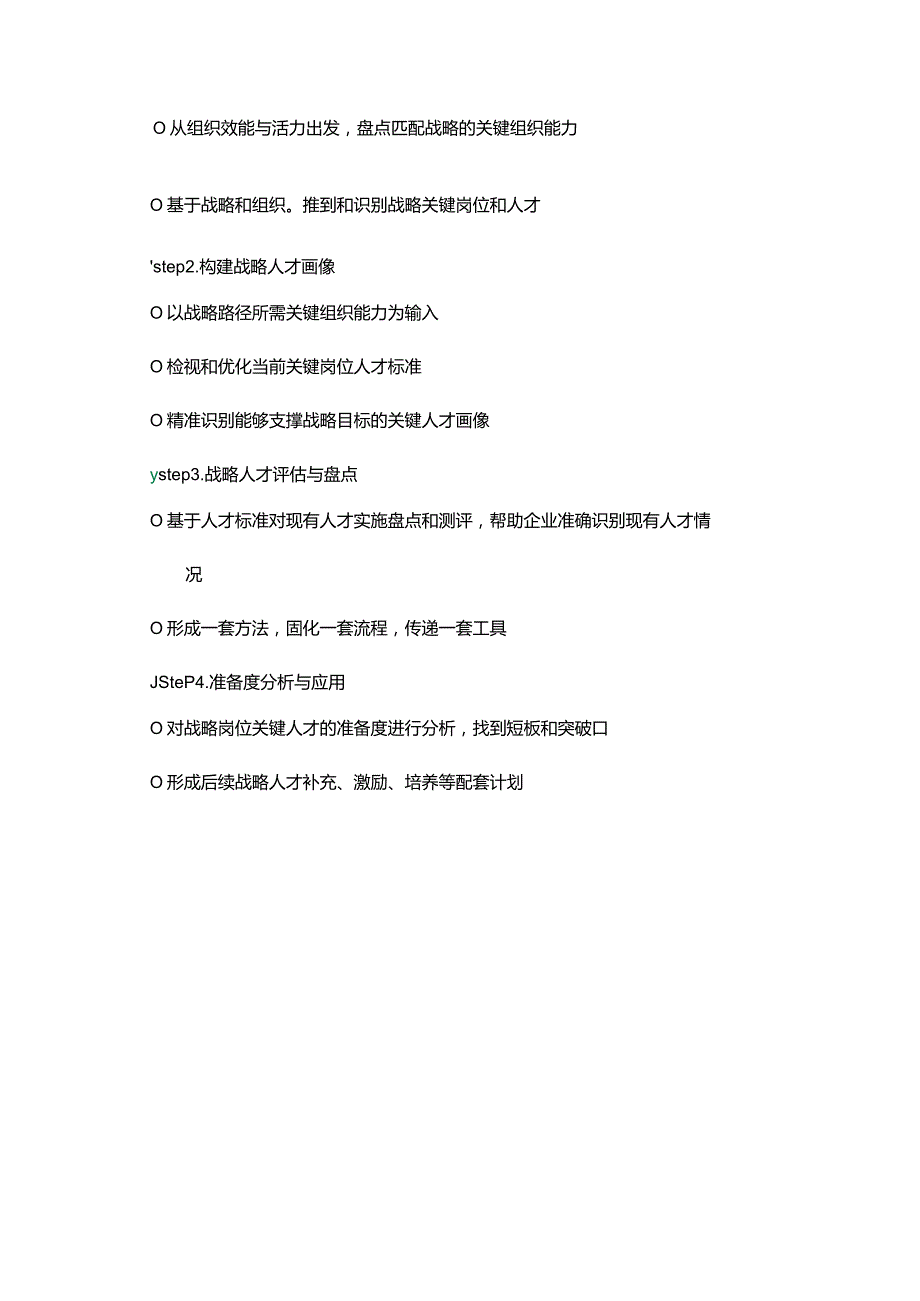 O 从组织效能与活力出发，盘点匹配战略的关键组织能力

O 基于战略和组织。推到和识别战略关键岗位和人才

'step2.构建战略人才画像

O 以战略路径所需关键组织能力为输入

O 检视和优化当前关键岗位人才标准

O 精准识别能够支撑战略目标的关键人才画像

ystep3.战略人才评估与盘点

O 基于人才标准对现有人才实施盘点和测评，帮助企业准确识别现有人才情况

O 形成一套方法，固化一套流程，传递一套工具

JSteP4.准备度分析与应用

O 对战略岗位关键人才的准备度进行分析，找到短板和突破口

O 形成后续战略人才补充、激励、培养等配套计划